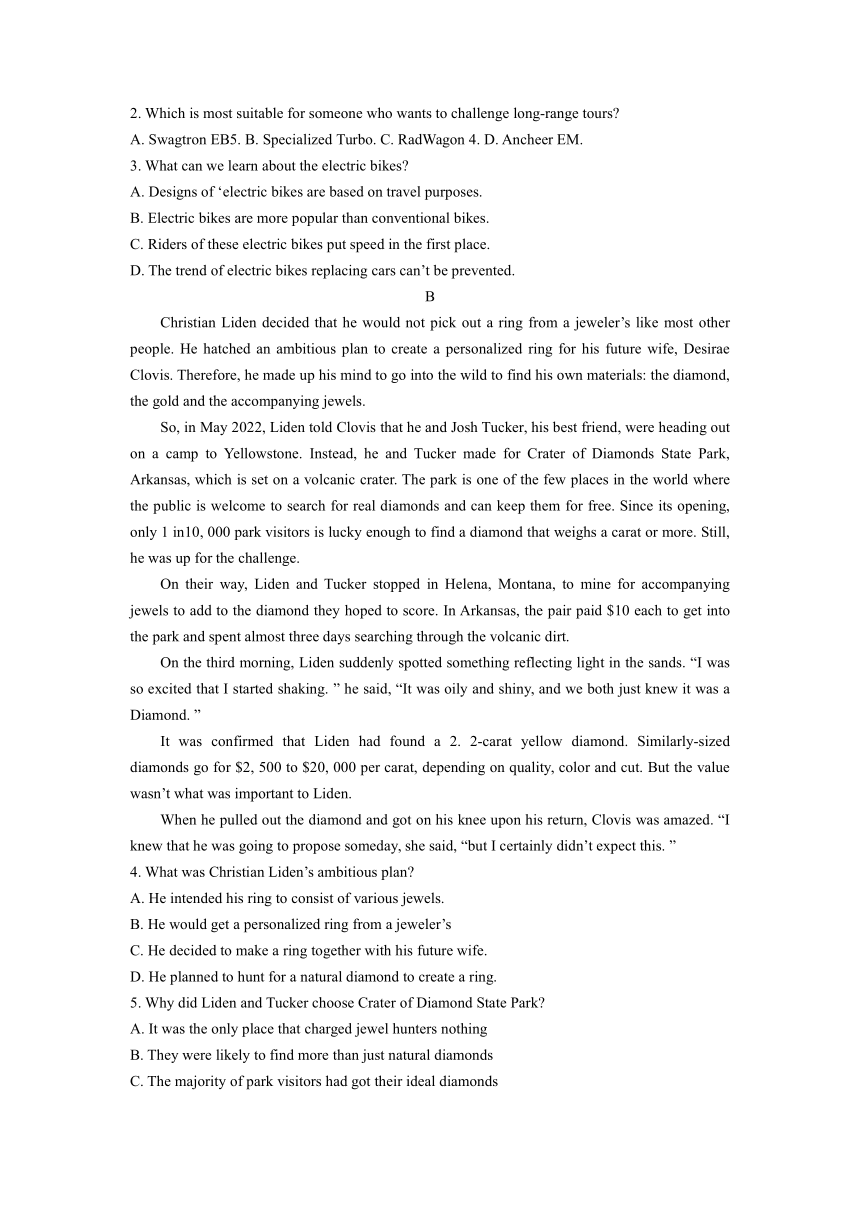 2. Which is most suitable for someone who wants to challenge long-range tours?
A. Swagtron EB5. B. Specialized Turbo. C. RadWagon 4. D. Ancheer EM.
3. What can we learn about the electric bikes?
A. Designs of ‘electric bikes are based on travel purposes.
B. Electric bikes are more popular than conventional bikes.
C. Riders of these electric bikes put speed in the first place.
D. The trend of electric bikes replacing cars can’t be prevented.

B

Christian Liden decided that he would not pick out a ring from a jeweler’s like most other people. He hatched an ambitious plan to create a personalized ring for his future wife, Desirae Clovis. Therefore, he made up his mind to go into the wild to find his own materials: the diamond, the gold and the accompanying jewels.

So, in May 2022, Liden told Clovis that he and Josh Tucker, his best friend, were heading out on a camp to Yellowstone. Instead, he and Tucker made for Crater of Diamonds State Park, Arkansas, which is set on a volcanic crater. The park is one of the few places in the world where the public is welcome to search for real diamonds and can keep them for free. Since its opening, only 1 in10, 000 park visitors is lucky enough to find a diamond that weighs a carat or more. Still, he was up for the challenge.

On their way, Liden and Tucker stopped in Helena, Montana, to mine for accompanying jewels to add to the diamond they hoped to score. In Arkansas, the pair paid $10 each to get into the park and spent almost three days searching through the volcanic dirt.

On the third morning, Liden suddenly spotted something reflecting light in the sands. “I was so excited that I started shaking. ” he said, “It was oily and shiny, and we both just knew it was a Diamond. ”

It was confirmed that Liden had found a 2. 2-carat yellow diamond. Similarly-sized diamonds go for $2, 500 to $20, 000 per carat, depending on quality, color and cut. But the value wasn’t what was important to Liden.

When he pulled out the diamond and got on his knee upon his return, Clovis was amazed. “I knew that he was going to propose someday, she said, “but I certainly didn’t expect this. ”
4. What was Christian Liden’s ambitious plan?
A. He intended his ring to consist of various jewels.
B. He would get a personalized ring from a jeweler’s
C. He decided to make a ring together with his future wife.
D. He planned to hunt for a natural diamond to create a ring.
5. Why did Liden and Tucker choose Crater of Diamond State Park?
A. It was the only place that charged jewel hunters nothing
B. They were likely to find more than just natural diamonds
C. The majority of park visitors had got their ideal diamonds